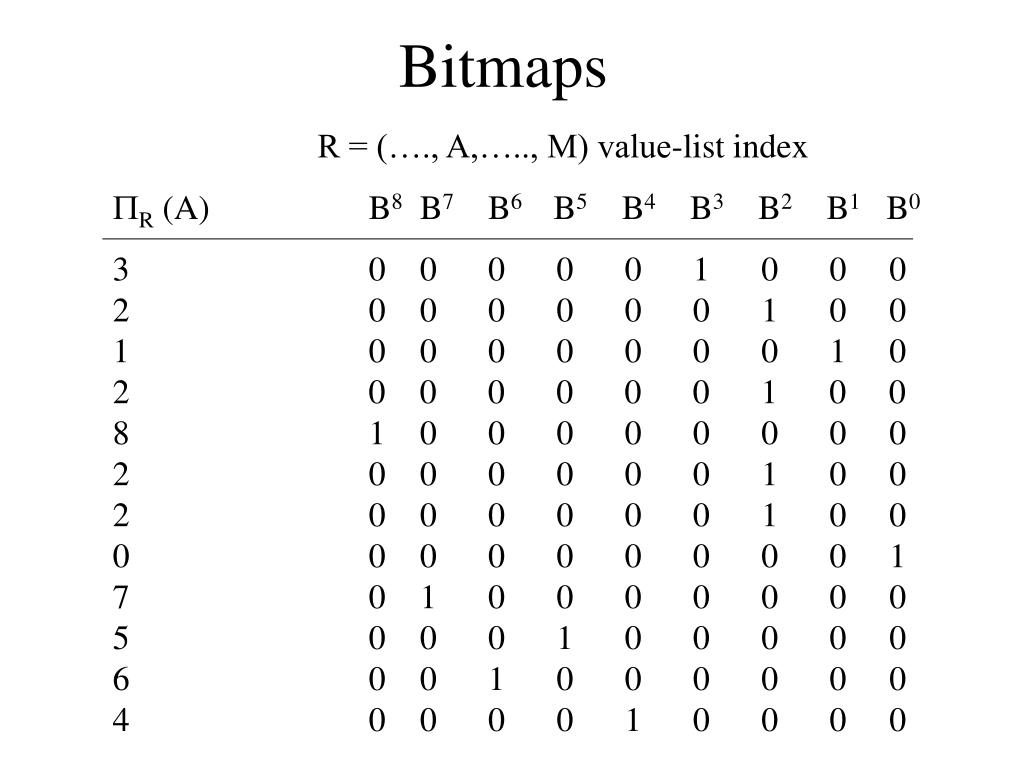 Bitmaps

R = (…., A,….., M) value-list index

| $\Pi_R$ (A) | $B^8$ | $B^7$ | $B^6$ | $B^5$ | $B^4$ | $B^3$ | $B^2$ | $B^1$ | $B^0$ |
|---|---|---|---|---|---|---|---|---|---|
| 3 | 0 | 0 | 0 | 0 | 0 | 1 | 0 | 0 | 0 |
| 2 | 0 | 0 | 0 | 0 | 0 | 0 | 1 | 0 | 0 |
| 1 | 0 | 0 | 0 | 0 | 0 | 0 | 0 | 1 | 0 |
| 2 | 0 | 0 | 0 | 0 | 0 | 0 | 1 | 0 | 0 |
| 8 | 1 | 0 | 0 | 0 | 0 | 0 | 0 | 0 | 0 |
| 2 | 0 | 0 | 0 | 0 | 0 | 0 | 1 | 0 | 0 |
| 2 | 0 | 0 | 0 | 0 | 0 | 0 | 1 | 0 | 0 |
| 0 | 0 | 0 | 0 | 0 | 0 | 0 | 0 | 0 | 1 |
| 7 | 0 | 1 | 0 | 0 | 0 | 0 | 0 | 0 | 0 |
| 5 | 0 | 0 | 0 | 1 | 0 | 0 | 0 | 0 | 0 |
| 6 | 0 | 0 | 1 | 0 | 0 | 0 | 0 | 0 | 0 |
| 4 | 0 | 0 | 0 | 0 | 1 | 0 | 0 | 0 | 0 |